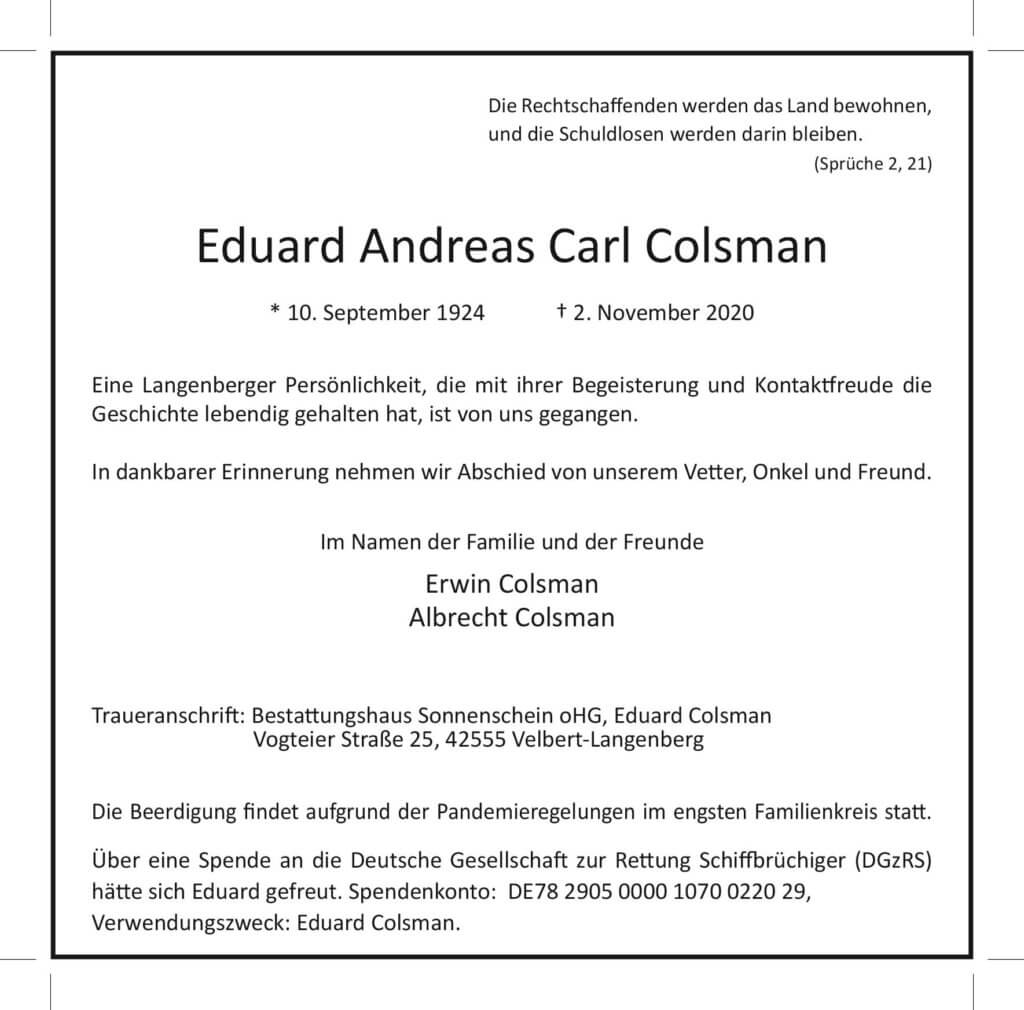 Die Rechtschaffenden werden das Land bewohnen,
und die Schuldlosen werden darin bleiben.
(Sprüche 2, 21)

Eduard Andreas Carl Colsman

* 10. September 1924 † 2. November 2020

Eine Langenberger Persönlichkeit, die mit ihrer Begeisterung und Kontaktfreude die Geschichte lebendig gehalten hat, ist von uns gegangen.

In dankbarer Erinnerung nehmen wir Abschied von unserem Vetter, Onkel und Freund.

Im Namen der Familie und der Freunde

Erwin Colsman
Albrecht Colsman

Traueranschrift: Bestattungshaus Sonnenschein oHG, Eduard Colsman
Vogteier Straße 25, 42555 Velbert-Langenberg

Die Beerdigung findet aufgrund der Pandemieregelungen im engsten Familienkreis statt.

Über eine Spende an die Deutsche Gesellschaft zur Rettung Schiffbrüchiger (DGzRS) hätte sich Eduard gefreut. Spendenkonto: DE78 2905 0000 1070 0220 29, Verwendungszweck: Eduard Colsman.